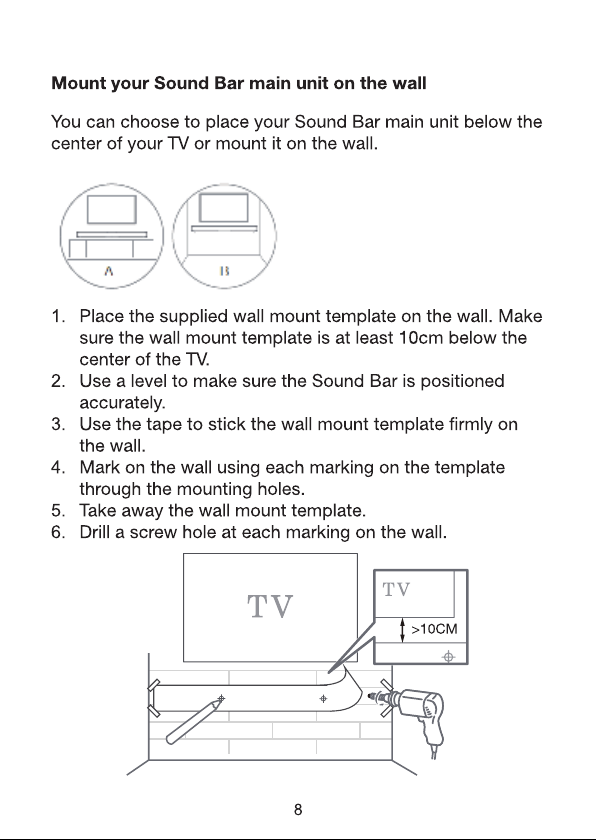 Mount your Sound Bar main unit on the wall

You can choose to place your Sound Bar main unit below the center of your TV or mount it on the wall.

A

B

1. Place the supplied wall mount template on the wall. Make sure the wall mount template is at least 10cm below the center of the TV.
2. Use a level to make sure the Sound Bar is positioned accurately.
3. Use the tape to stick the wall mount template firmly on the wall.
4. Mark on the wall using each marking on the template through the mounting holes.
5. Take away the wall mount template.
6. Drill a screw hole at each marking on the wall.

TV

TV

>10CM

8